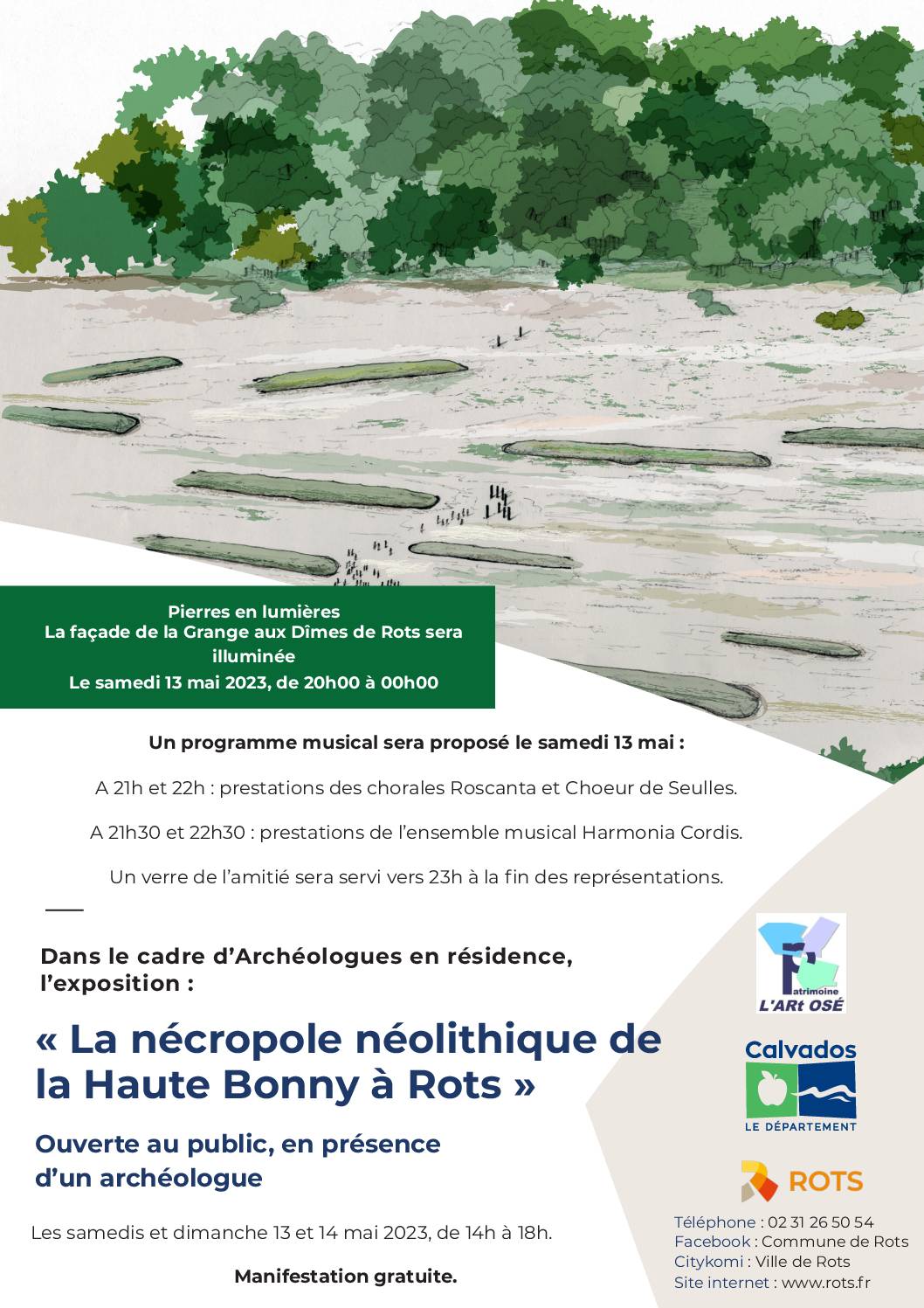 Pierres en lumières
La façade de la Grange aux Dîmes de Rots sera illuminée
Le samedi 13 mai 2023, de 20h00 à 00h00

Un programme musical sera proposé le samedi 13 mai :

A 21h et 22h : prestations des chorales Roscanta et Choeur de Seulles.

A 21h30 et 22h30 : prestations de l'ensemble musical Harmonia Cordis.

Un verre de l'amitié sera servi vers 23h à la fin des représentations.

Dans le cadre d'Archéologues en résidence, l'exposition :

« La nécropole néolithique de la Haute Bonny à Rots »

Ouverte au public, en présence d'un archéologue

Les samedis et dimanche 13 et 14 mai 2023, de 14h à 18h.

Manifestation gratuite.

Patrimoine L'ARt OSÉ

Calvados
LE DÉPARTEMENT

ROTS

Téléphone : 02 31 26 50 54
Facebook : Commune de Rots
Citykomi : Ville de Rots
Site internet : www.rots.fr